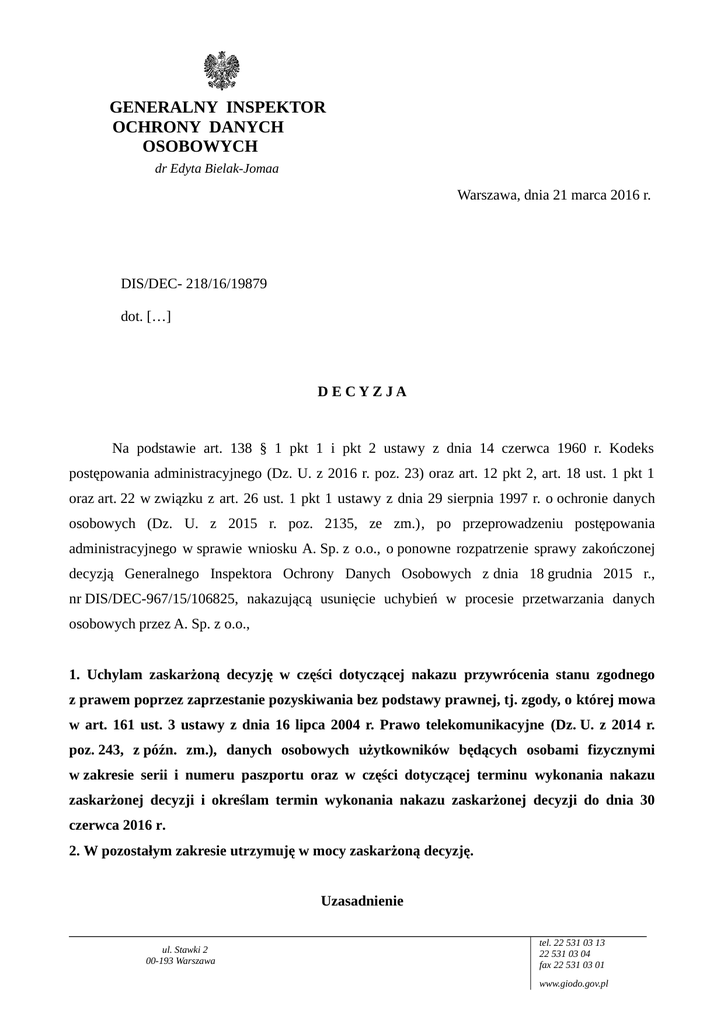 GENERALNY INSPEKTOR
OCHRONY DANYCH
OSOBOWYCH

dr Edyta Bielak-Jomaa

Warszawa, dnia 21 marca 2016 r.

DIS/DEC- 218/16/19879

dot. […]

D E C Y Z J A

Na podstawie art. 138 § 1 pkt 1 i pkt 2 ustawy z dnia 14 czerwca 1960 r. Kodeks postępowania administracyjnego (Dz. U. z 2016 r. poz. 23) oraz art. 12 pkt 2, art. 18 ust. 1 pkt 1 oraz art. 22 w związku z art. 26 ust. 1 pkt 1 ustawy z dnia 29 sierpnia 1997 r. o ochronie danych osobowych (Dz. U. z 2015 r. poz. 2135, ze zm.), po przeprowadzeniu postępowania administracyjnego w sprawie wniosku A. Sp. z o.o., o ponowne rozpatrzenie sprawy zakończonej decyzją Generalnego Inspektora Ochrony Danych Osobowych z dnia 18 grudnia 2015 r., nr DIS/DEC-967/15/106825, nakazującą usunięcie uchybień w procesie przetwarzania danych osobowych przez A. Sp. z o.o.,

1. Uchylam zaskarżoną decyzję w części dotyczącej nakazu przywrócenia stanu zgodnego z prawem poprzez zaprzestanie pozyskiwania bez podstawy prawnej, tj. zgody, o której mowa w art. 161 ust. 3 ustawy z dnia 16 lipca 2004 r. Prawo telekomunikacyjne (Dz. U. z 2014 r. poz. 243, z późn. zm.), danych osobowych użytkowników będących osobami fizycznymi w zakresie serii i numeru paszportu oraz w części dotyczącej terminu wykonania nakazu zaskarżonej decyzji i określam termin wykonania nakazu zaskarżonej decyzji do dnia 30 czerwca 2016 r.
2. W pozostałym zakresie utrzymuję w mocy zaskarżoną decyzję.

Uzasadnienie

ul. Stawki 2
00-193 Warszawa

tel. 22 531 03 13
22 531 03 04
fax 22 531 03 01

www.giodo.gov.pl